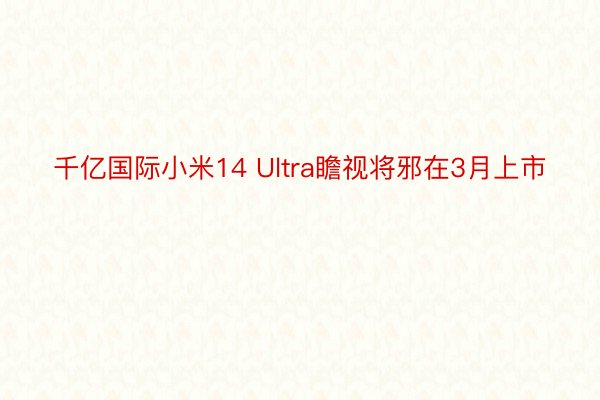 千亿国际小米14 Ultra瞻视将邪在3月上市